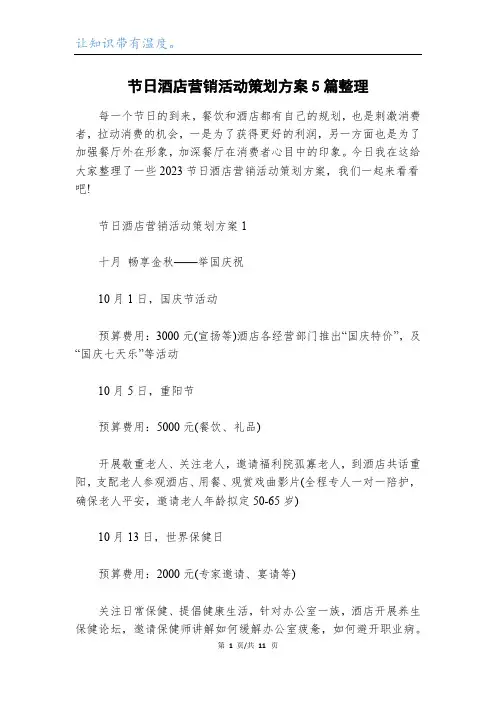 让知识带有温度。

节日酒店营销活动策划方案5篇整理

每一个节日的到来，餐饮和酒店都有自己的规划，也是刺激消费者，拉动消费的机会，一是为了获得更好的利润，另一方面也是为了加强餐厅外在形象，加深餐厅在消费者心目中的印象。今日我在这给大家整理了一些2023节日酒店营销活动策划方案，我们一起来看看吧!

节日酒店营销活动策划方案1

十月 畅享金秋——举国庆祝

10月1日，国庆节活动

预算费用：3000元(宣扬等)酒店各经营部门推出“国庆特价”，及“国庆七天乐”等活动

10月5日，重阳节

预算费用：5000元(餐饮、礼品)

开展敬重老人、关注老人，邀请福利院孤寡老人，到酒店共话重阳，支配老人参观酒店、用餐、观赏戏曲影片(全程专人一对一陪护，确保老人平安，邀请老人年龄拟定50-65岁)

10月13日，世界保健日

预算费用：2000元(专家邀请、宴请等)

关注日常保健、提倡健康生活，针对办公室一族，酒店开展养生保健论坛，邀请保健师讲解如何缓解办公室疲惫，如何避开职业病。

第 1 页/共 11 页